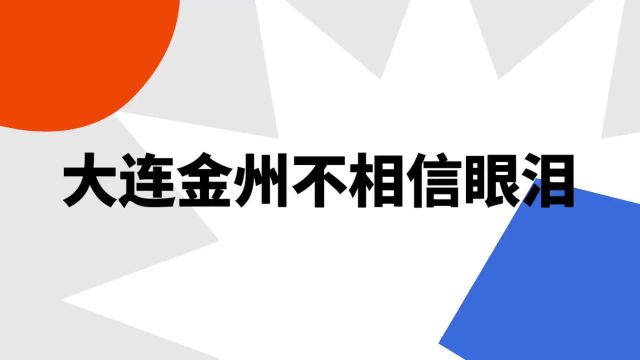 大连金州不相信眼泪